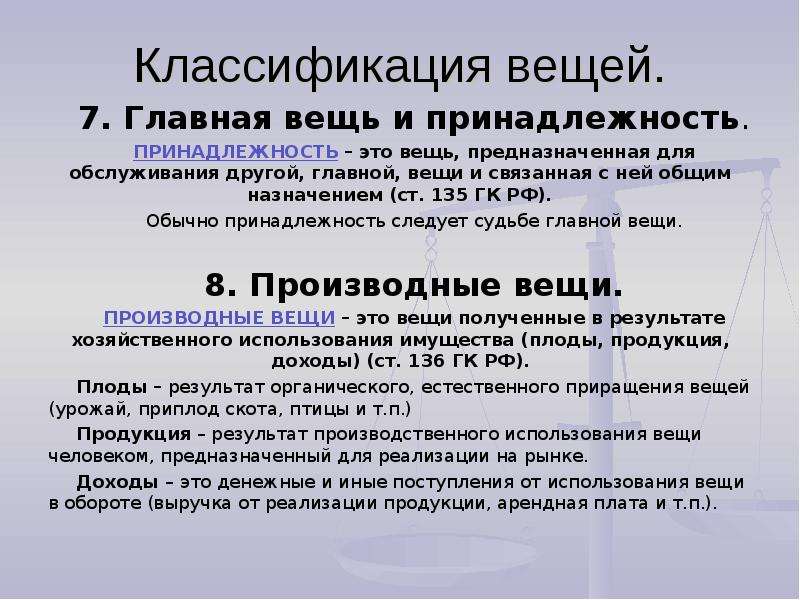 Классификация вещей.

7. Главная вещь и принадлежность.

ПРИНАДЛЕЖНОСТЬ – это вещь, предназначенная для обслуживания другой, главной, вещи и связанная с ней общим назначением (ст. 135 ГК РФ).

Обычно принадлежность следует судьбе главной вещи.

8. Производные вещи.

ПРОИЗВОДНЫЕ ВЕЩИ – это вещи полученные в результате хозяйственного использования имущества (плоды, продукция, доходы) (ст. 136 ГК РФ).

Плоды – результат органического, естественного приращения вещей (урожай, приплод скота, птицы и т.п.)

Продукция – результат производственного использования вещи человеком, предназначенный для реализации на рынке.

Доходы – это денежные и иные поступления от использования вещи в обороте (выручка от реализации продукции, арендная плата и т.п.).